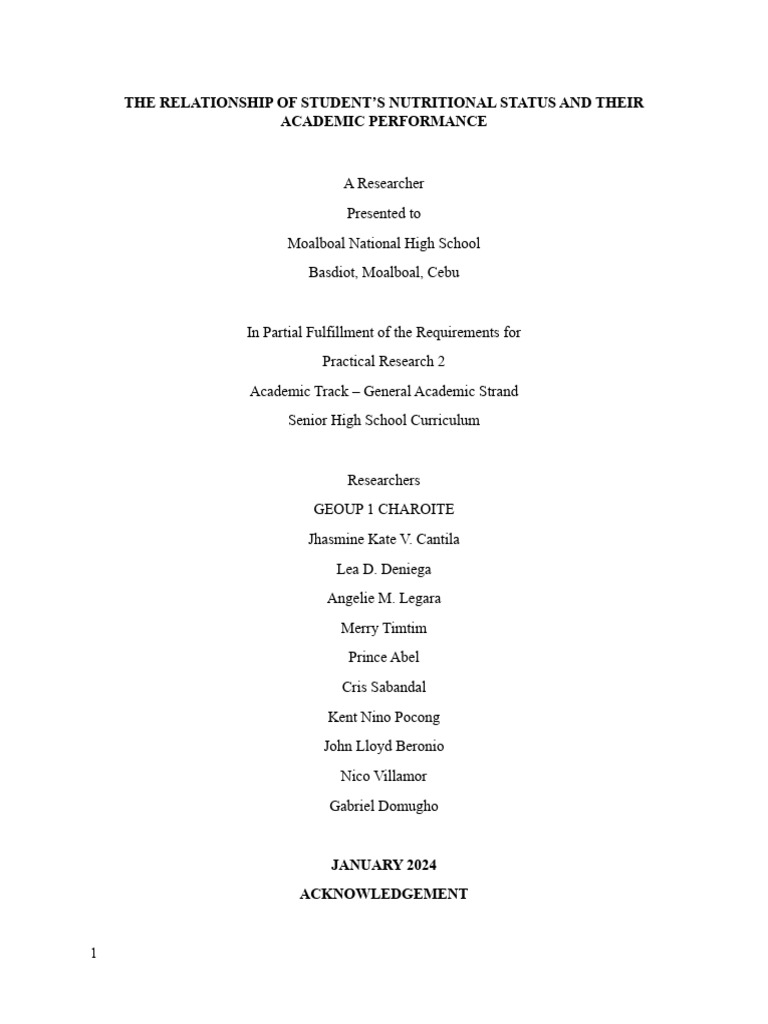 THE RELATIONSHIP OF STUDENT'S NUTRITIONAL STATUS AND THEIR ACADEMIC PERFORMANCE

A Researcher

Presented to

Moalboal National High School

Basdiot, Moalboal, Cebu

In Partial Fulfillment of the Requirements for

Practical Research 2

Academic Track – General Academic Strand

Senior High School Curriculum

Researchers

GEOUP 1 CHAROITE

Jhasmine Kate V. Cantila

Lea D. Deniega

Angelie M. Legara

Merry Timtim

Prince Abel

Cris Sabandal

Kent Nino Pocong

John Lloyd Beronio

Nico Villamor

Gabriel Domugho

JANUARY 2024

ACKNOWLEDGEMENT

1